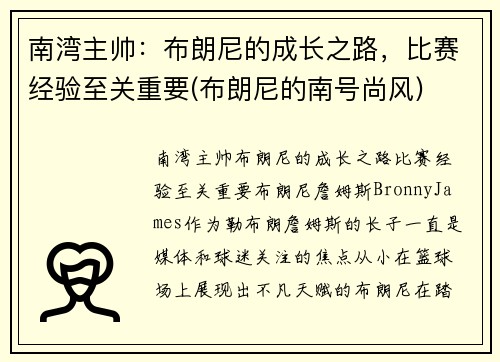 南湾主帅：布朗尼的成长之路，比赛经验至关重要(布朗尼的南号尚风)

南湾主帅布朗尼的成长之路比赛经验至关重要布朗尼詹姆斯BronnyJames作为勒布朗詹姆斯的长子一直是媒体和球迷关注的焦点从小在篮球场上展现出不凡天赋的布朗尼在踏